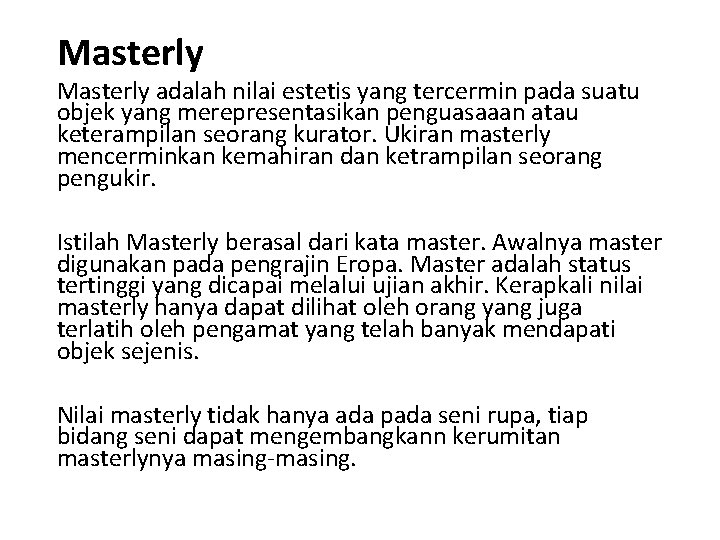 Masterly

Masterly adalah nilai estetis yang tercermin pada suatu objek yang merepresentasikan penguasaaan atau keterampilan seorang kurator. Ukiran masterly mencerminkan kemahiran dan ketrampilan seorang pengukir.

Istilah Masterly berasal dari kata master. Awalnya master digunakan pada pengrajin Eropa. Master adalah status tertinggi yang dicapai melalui ujian akhir. Kerapkali nilai masterly hanya dapat dilihat oleh orang yang juga terlatih oleh pengamat yang telah banyak mendapati objek sejenis.

Nilai masterly tidak hanya ada pada seni rupa, tiap bidang seni dapat mengembangkann kerumitan masterlynya masing-masing.